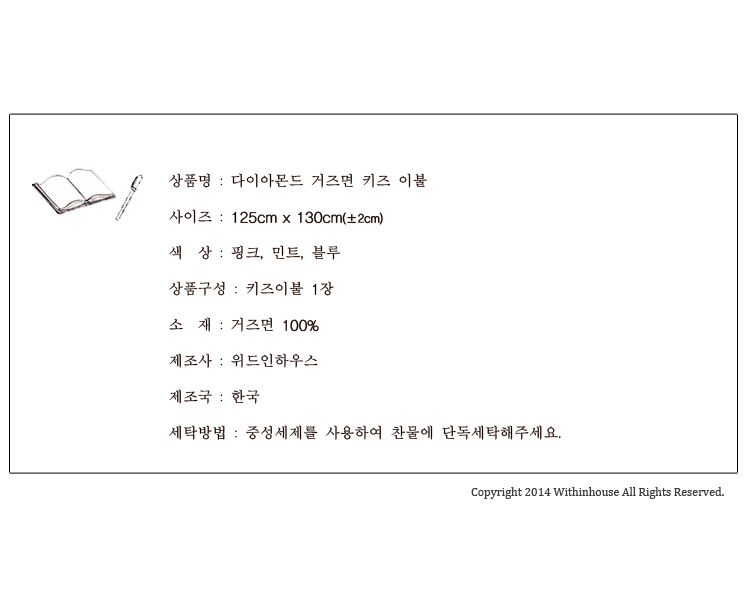 상품명 : 다이아몬드 거즈면 키즈 이불

사이즈 : 125cm x 130cm(±2cm)

색 상 : 핑크, 민트, 블루

상품구성 : 키즈이불 1장

소 재 : 거즈면 100%

제조사 : 위드인하우스

제조국 : 한국

세탁방법 : 중성세제를 사용하여 찬물에 단독세탁해주세요.

Copyright 2014 Withinhouse All Rights Reserved.